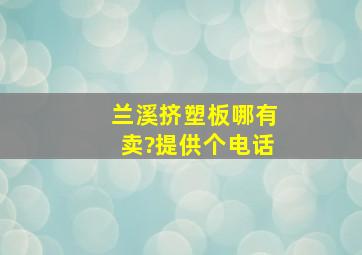 兰溪挤塑板哪有卖?提供个电话